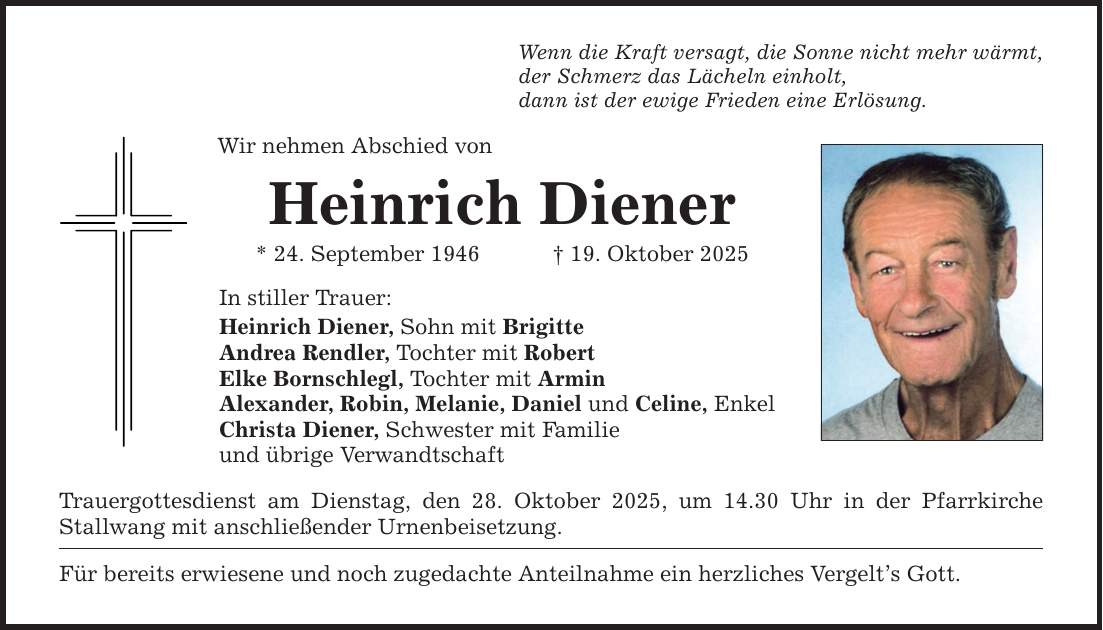 Wenn die Kraft versagt, die Sonne nicht mehr wärmt,
der Schmerz das Lächeln einholt,
dann ist der ewige Frieden eine Erlösung.

Wir nehmen Abschied von

Heinrich Diener

* 24. September 1946 † 19. Oktober 2025

In stiller Trauer:
Heinrich Diener, Sohn mit Brigitte
Andrea Rendler, Tochter mit Robert
Elke Bornschlegl, Tochter mit Armin
Alexander, Robin, Melanie, Daniel und Celine, Enkel
Christa Diener, Schwester mit Familie
und übrige Verwandtschaft

Trauergottesdienst am Dienstag, den 28. Oktober 2025, um 14.30 Uhr in der Pfarrkirche Stallwang mit anschließender Urnenbeisetzung.

Für bereits erwiesene und noch zugedachte Anteilnahme ein herzliches Vergelt's Gott.